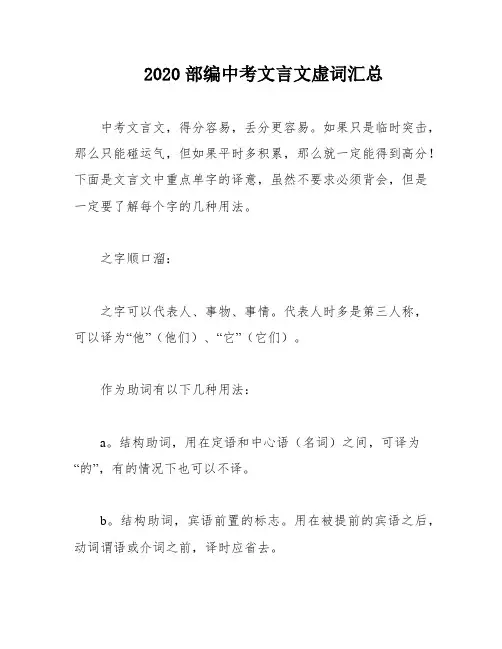 2020 部编中考文言文虚词汇总

中考文言文，得分容易，丢分更容易。如果只是临时突击，那么只能碰运气，但如果平时多积累，那么就一定能得到高分！下面是文言文中重点单字的译意，虽然不要求必须背会，但是一定要了解每个字的几种用法。

之字顺口溜：

之字可以代表人、事物、事情。代表人时多是第三人称，可以译为“他”（他们）、“它”（它们）。

作为助词有以下几种用法：

a。结构助词，用在定语和中心语（名词）之间，可译为“的”，有的情况下也可以不译。

b。结构助词，宾语前置的标志。用在被提前的宾语之后，动词谓语或介词之前，译时应省去。